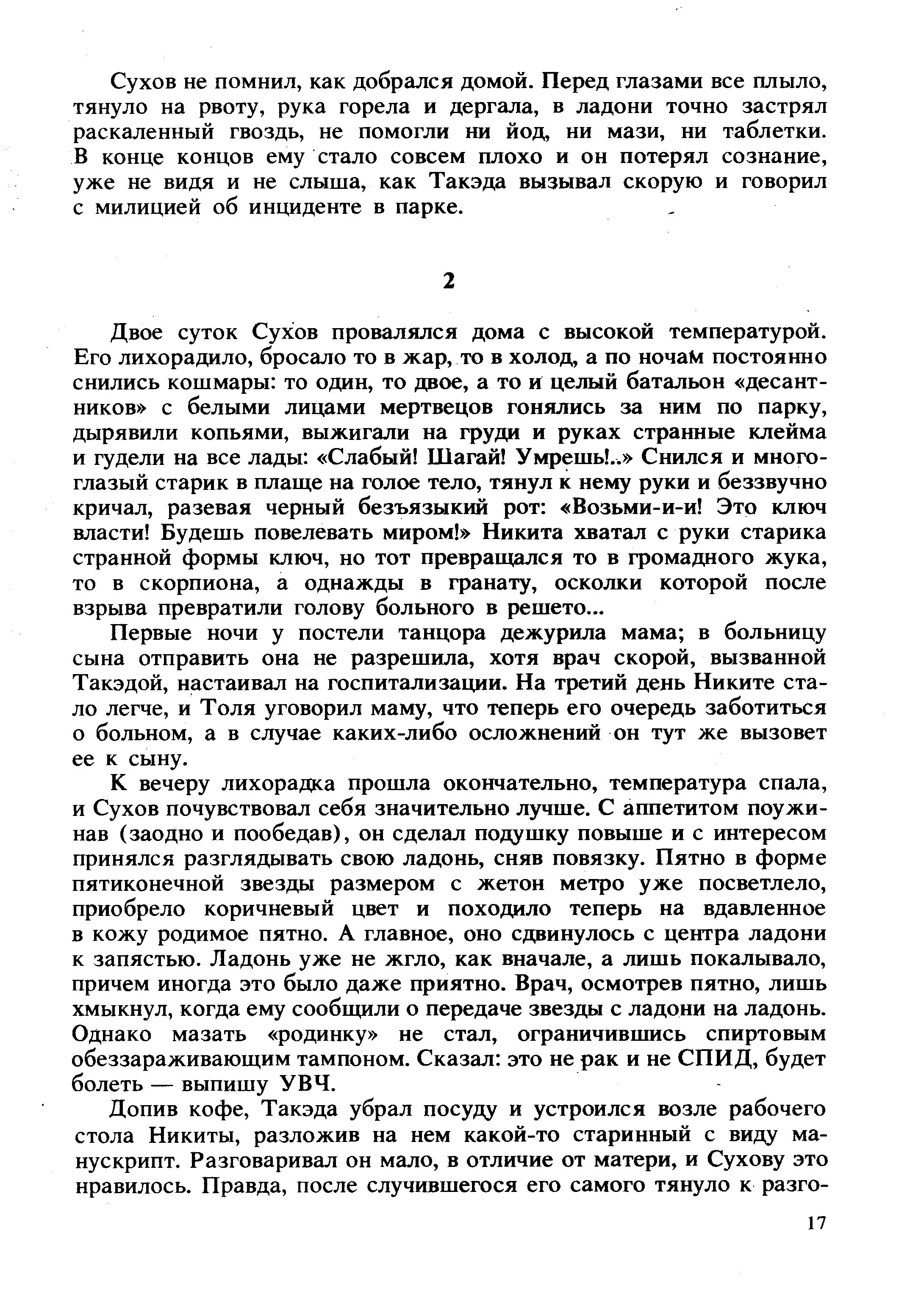 Сухов не помнил, как добрался домой. Перед глазами все плыло, тянуло на рвоту, рука горела и дергала, в ладони точно застрял раскаленный гвоздь, не помогли ни йод, ни мази, ни таблетки. В конце концов ему стало совсем плохо и он потерял сознание, уже не видя и не слыша, как Такэда вызывал скорую и говорил с милицией об инциденте в парке.

2

Двое суток Сухов провалялся дома с высокой температурой. Его лихорадило, бросало то в жар, то в холод, а по ночам постоянно снились кошмары: то один, то двое, а то и целый батальон «десантников» с белыми лицами мертвецов гонялись за ним по парку, дырявили копьями, выжигали на груди и руках странные клейма и гудели на все лады: «Слабый! Шагай! Умрешь!..» Снился и многоглазый старик в плаще на голое тело, тянул к нему руки и беззвучно кричал, разевая черный безъязыкий рот: «Возьми-и-и! Это ключ власти! Будешь повелевать миром!» Никита хватал с руки старика странной формы ключ, но тот превращался то в громадного жука, то в скорпиона, а однажды в гранату, осколки которой после взрыва превратили голову больного в решето...

Первые ночи у постели танцора дежурила мама; в больницу сына отправить она не разрешила, хотя врач скорой, вызванной Такэдой, настаивал на госпитализации. На третий день Никите стало легче, и Толя уговорил маму, что теперь его очередь заботиться о больном, а в случае каких-либо осложнений он тут же вызовет ее к сыну.

К вечеру лихорадка прошла окончательно, температура спала, и Сухов почувствовал себя значительно лучше. С аппетитом поужинав (заодно и пообедав), он сделал подушку повыше и с интересом принялся разглядывать свою ладонь, сняв повязку. Пятно в форме пятиконечной звезды размером с жетон метро уже посветлело, приобрело коричневый цвет и походило теперь на вдавленное в кожу родимое пятно. А главное, оно сдвинулось с центра ладони к запястью. Ладонь уже не жгло, как вначале, а лишь покалывало, причем иногда это было даже приятно. Врач, осмотрев пятно, лишь хмыкнул, когда ему сообщили о передаче звезды с ладони на ладонь. Однако мазать «родинку» не стал, ограничившись спиртовым обеззараживающим тампоном. Сказал: это не рак и не СПИД, будет болеть — выпишу УВЧ.

Допив кофе, Такэда убрал посуду и устроился возле рабочего стола Никиты, разложив на нем какой-то старинный с виду манускрипт. Разговаривал он мало, в отличие от матери, и Сухову это нравилось. Правда, после случившегося его самого тянуло к разго-

17